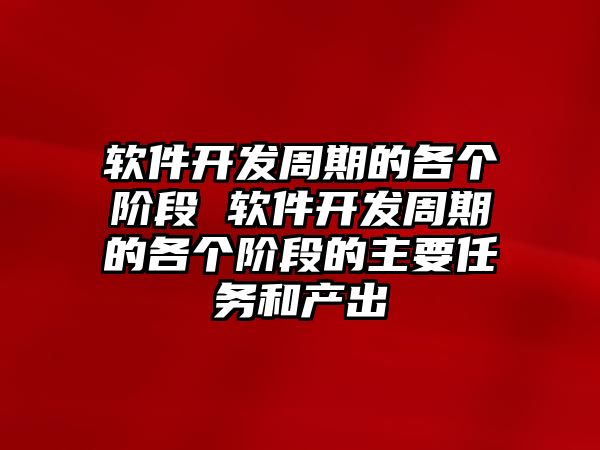 软件开发周期的各个阶段 软件开发周期的各个阶段的主要任务和产出